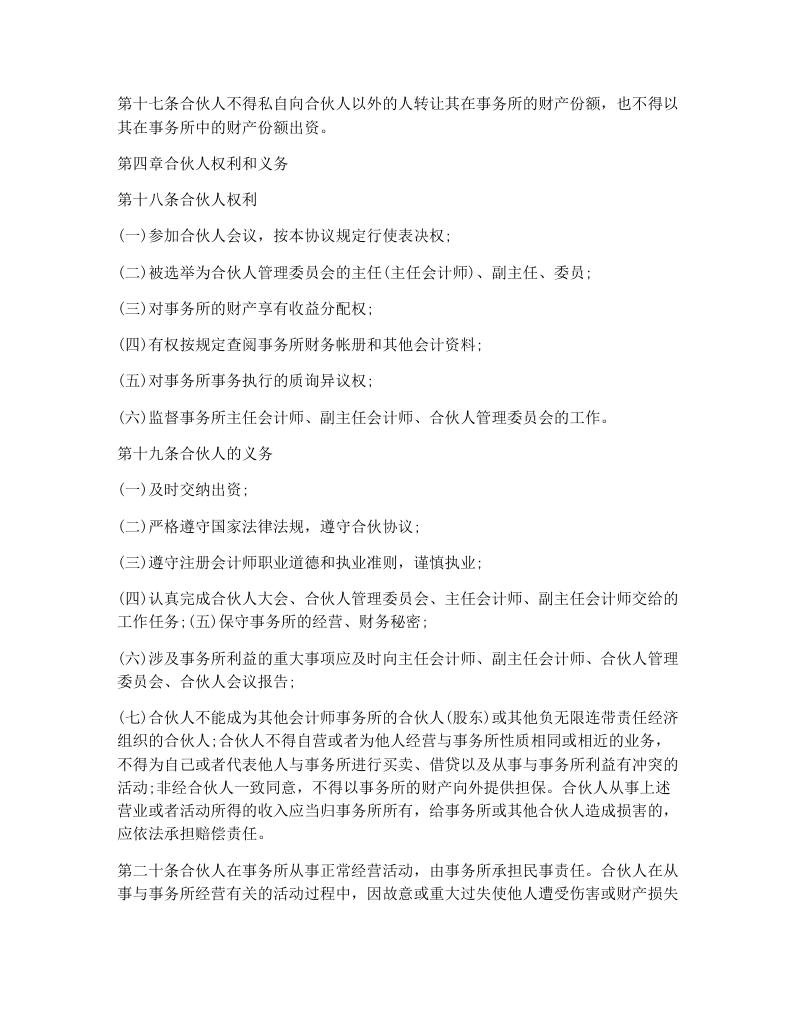 第十七条合伙人不得私自向合伙人以外的人转让其在事务所的财产份额，也不得以其在事务所中的财产份额出资。

第四章合伙人权利和义务

第十八条合伙人权利

(一)参加合伙人会议，按本协议规定行使表决权;

(二)被选举为合伙人管理委员会的主任(主任会计师)、副主任、委员；

(三)对事务所的财产享有收益分配权;

(四)有权按规定查阅事务所财务帐册和其他会计资料;

(五)对事务所事务执行的质询异议权;

(六)监督事务所主任会计师、副主任会计师、合伙人管理委员会的工作。

第十九条合伙人的义务

(一)及时交纳出资;

(二)严格遵守国家法律法规，遵守合伙协议;

(三)遵守注册会计师职业道德和执业准则，谨慎执业;

(四)认真完成合伙人大会、合伙人管理委员会、主任会计师、副主任会计师交给的工作任务;(五)保守事务所的经营、财务秘密;

(六)涉及事务所利益的重大事项应及时向主任会计师、副主任会计师、合伙人管理委员会、合伙人会议报告;

(七)合伙人不能成为其他会计师事务所的合伙人(股东)或其他负无限连带责任经济组织的合伙人;合伙人不得自营或者为他人经营与事务所性质相同或相近的业务，不得为自己或者代表他人与事务所进行买卖、借贷以及从事与事务所利益有冲突的活动;非经合伙人一致同意，不得以事务所的财产向外提供担保。合伙人从事上述营业或者活动所得的收入应当归事务所所有，给事务所或其他合伙人造成损害的，应依法承担赔偿责任。

第二十条合伙人在事务所从事正常经营活动，由事务所承担民事责任。合伙人在从事与事务所经营有关的活动过程中，因故意或重大过失使他人遭受伤害或财产损失